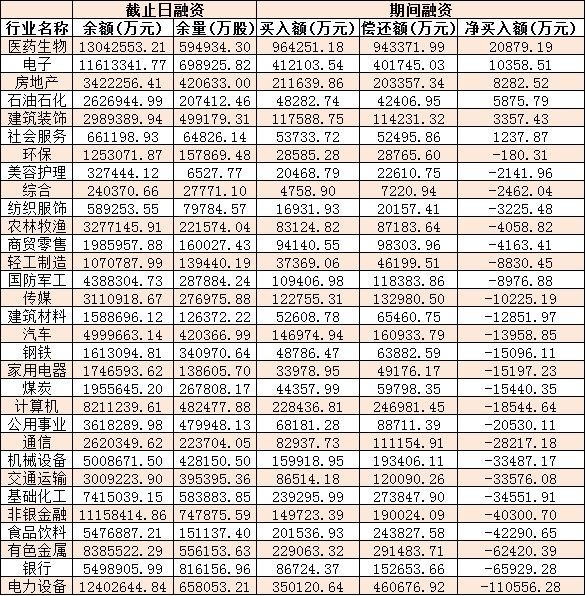 |  | 截止日融资 |  | 期间融资 |  |  |
|---|---|---|---|---|---|
| 行业名称 | 余额(万元) | 余量(万股) | 买入额(万元) | 偿还额(万元) | 净买入额(万元) |
| 医药生物 | 13042553.21 | 594934.30 | 964251.18 | 943371.99 | 20879.19 |
| 电子 | 11613341.77 | 698925.82 | 412103.54 | 401745.03 | 10358.51 |
| 房地产 | 3422256.41 | 420633.00 | 211639.86 | 203357.34 | 8282.52 |
| 石油石化 | 2626944.99 | 207412.46 | 48282.74 | 42406.95 | 5875.79 |
| 建筑装饰 | 2989389.94 | 499179.31 | 117588.75 | 114231.32 | 3357.43 |
| 社会服务 | 661198.93 | 64826.14 | 53733.72 | 52495.86 | 1237.87 |
| 环保 | 1253071.87 | 157869.48 | 28585.28 | 28765.60 | -180.31 |
| 美容护理 | 327444.12 | 6527.77 | 20468.79 | 22610.75 | -2141.96 |
| 综合 | 240370.66 | 27771.10 | 4758.90 | 7220.94 | -2462.04 |
| 纺织服饰 | 589253.55 | 79784.57 | 16931.93 | 20157.41 | -3225.48 |
| 农林牧渔 | 3277145.91 | 221574.04 | 83124.82 | 87183.64 | -4058.82 |
| 商贸零售 | 1985957.88 | 160027.43 | 94140.55 | 98303.96 | -4163.41 |
| 轻工制造 | 1070787.99 | 139440.19 | 37369.06 | 46199.51 | -8830.45 |
| 国防军工 | 4388304.73 | 287884.24 | 109406.98 | 118383.86 | -8976.88 |
| 传媒 | 3110918.67 | 276975.88 | 122755.31 | 132980.50 | -10225.19 |
| 建筑材料 | 1588696.12 | 126372.22 | 52608.78 | 65460.75 | -12851.97 |
| 汽车 | 4999663.14 | 420366.99 | 146974.94 | 160933.79 | -13958.85 |
| 钢铁 | 1613094.81 | 340970.64 | 48786.47 | 63882.59 | -15096.11 |
| 家用电器 | 1746593.62 | 138605.70 | 33978.95 | 49176.17 | -15197.23 |
| 煤炭 | 1955645.20 | 267808.17 | 44357.99 | 59798.35 | -15440.35 |
| 计算机 | 8211239.61 | 482477.88 | 228436.81 | 246981.45 | -18544.64 |
| 公用事业 | 3618289.98 | 479948.13 | 68181.28 | 88711.39 | -20530.11 |
| 通信 | 2620349.62 | 223704.05 | 82937.73 | 111154.91 | -28217.18 |
| 机械设备 | 5008671.50 | 428150.50 | 159918.95 | 193406.11 | -33487.17 |
| 交通运输 | 3009223.90 | 395395.36 | 86514.18 | 120090.26 | -33576.08 |
| 基础化工 | 7415039.15 | 583883.85 | 239295.99 | 273847.90 | -34551.91 |
| 非银金融 | 11158414.86 | 747875.59 | 149723.39 | 190024.09 | -40300.70 |
| 食品饮料 | 5476887.21 | 151137.40 | 201536.93 | 243827.58 | -42290.65 |
| 有色金属 | 8385522.29 | 556153.63 | 229063.32 | 291483.71 | -62420.39 |
| 银行 | 5498905.99 | 816156.96 | 86724.37 | 152653.66 | -65929.28 |
| 电力设备 | 12402644.84 | 658053.21 | 350120.64 | 460676.92 | -110556.28 |